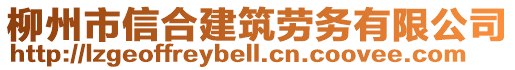 柳州市信合建筑劳务有限公司
http://lzgeoffreybell.cn.coovee.com